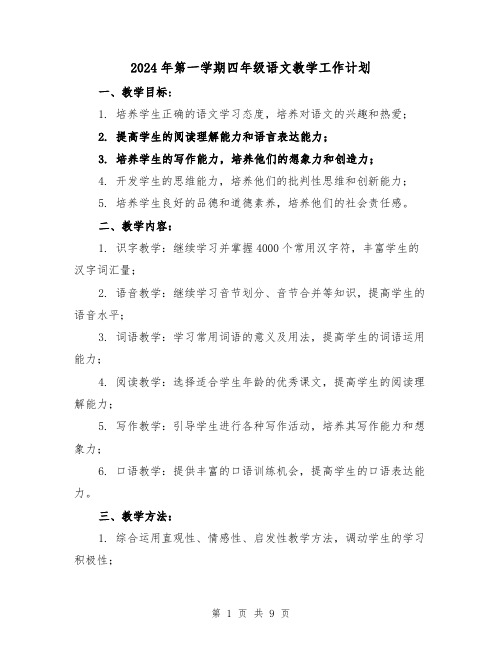 2024年第一学期四年级语文教学工作计划

一、教学目标：

1. 培养学生正确的语文学习态度，培养对语文的兴趣和热爱；

2. 提高学生的阅读理解能力和语言表达能力；

3. 培养学生的写作能力，培养他们的想象力和创造力；

4. 开发学生的思维能力，培养他们的批判性思维和创新能力；

5. 培养学生良好的品德和道德素养，培养他们的社会责任感。

二、教学内容：

1. 识字教学：继续学习并掌握4000个常用汉字符，丰富学生的汉字词汇量；

2. 语音教学：继续学习音节划分、音节合并等知识，提高学生的语音水平；

3. 词语教学：学习常用词语的意义及用法，提高学生的词语运用能力；

4. 阅读教学：选择适合学生年龄的优秀课文，提高学生的阅读理解能力；

5. 写作教学：引导学生进行各种写作活动，培养其写作能力和想象力；

6. 口语教学：提供丰富的口语训练机会，提高学生的口语表达能力。

三、教学方法：

1. 综合运用直观性、情感性、启发性教学方法，调动学生的学习积极性；

第 1 页 共 9 页